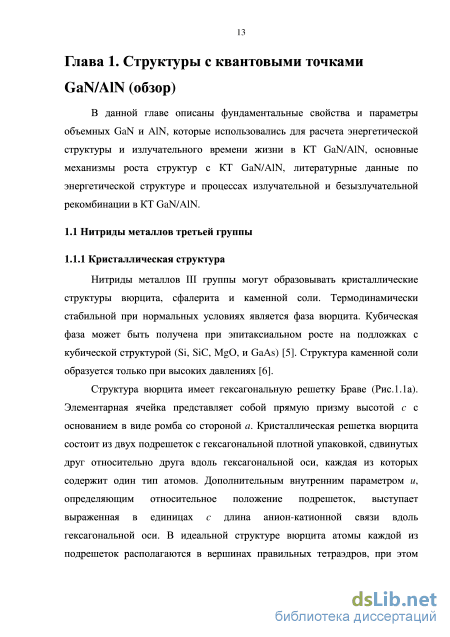 13

Глава 1. Структуры с квантовыми точками GaN/AlN (обзор)

В данной главе описаны фундаментальные свойства и параметры объемных GaN и AlN, которые использовались для расчета энергетической структуры и излучательного времени жизни в КТ GaN/AlN, основные механизмы роста структур с КТ GaN/AlN, литературные данные по энергетической структуре и процессах излучательной и безызлучательной рекомбинации в КТ GaN/AlN.

1.1 Нитриды металлов третьей группы

1.1.1 Кристаллическая структура

Нитриды металлов III группы могут образовывать кристаллические структуры вюрцита, сфалерита и каменной соли. Термодинамически стабильной при нормальных условиях является фаза вюрцита. Кубическая фаза может быть получена при эпитаксиальном росте на подложках с кубической структурой (Si, SiC, MgO, и GaAs) [5]. Структура каменной соли образуется только при высоких давлениях [6].

Структура вюрцита имеет гексагональную решетку Браве (Рис.1.1а). Элементарная ячейка представляет собой прямую призму высотой $c$ с основанием в виде ромба со стороной $a$. Кристаллическая решетка вюрцита состоит из двух подрешеток с гексагональной плотной упаковкой, сдвинутых друг относительно друга вдоль гексагональной оси, каждая из которых содержит один тип атомов. Дополнительным внутренним параметром $u$, определяющим относительное положение подрешеток, выступает выраженная в единицах $c$ длина анион-катионной связи вдоль гексагональной оси. В идеальной структуре вюрцита атомы каждой из подрешеток располагаются в вершинах правильных тетраэдров, при этом

dsLib.net
библиотека диссертаций